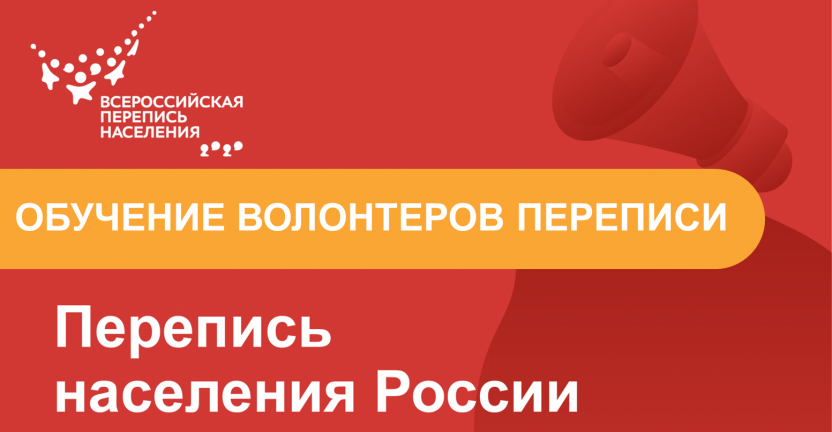 ВСЕРОССИЙСКАЯ ПЕРЕПИСЬ НАСЕЛЕНИЯ 2020

ОБУЧЕНИЕ ВОЛОНТЕРОВ ПЕРЕПИСИ

Перепись населения России